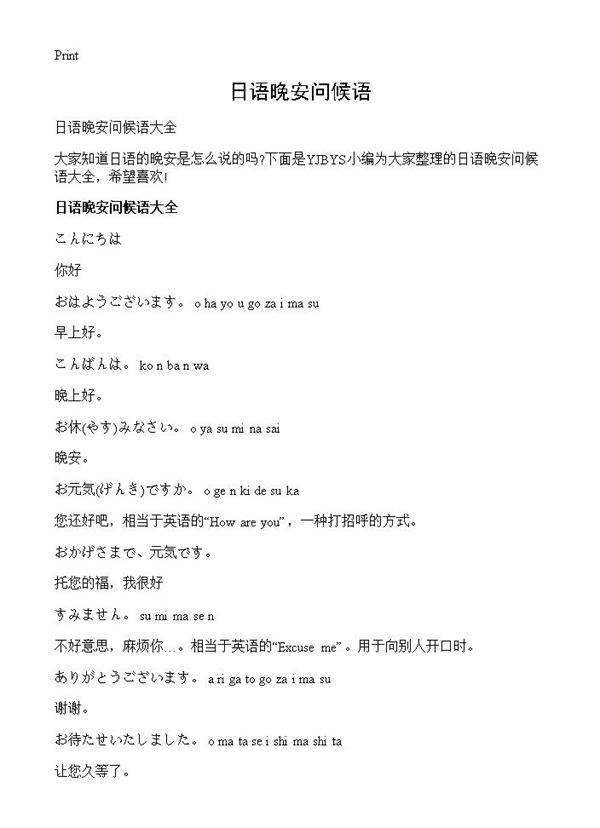 Print

日语晚安问候语

日语晚安问候语大全

大家知道日语的晚安是怎么说的吗?下面是YJBYS小编为大家整理的日语晚安问候语大全，希望喜欢!

日语晚安问候语大全

こんにちは

你好

おはようございます。 o ha yo u go za i ma su

早上好。

こんばんは。 ko n ba n wa

晚上好。

お休(やす)みなさい。 o ya su mi na sai

晚安。

お元気(げんき)ですか。 o ge n ki de su ka

您还好吧，相当于英语的“How are you”，一种打招呼的方式。

おかげさまで、元気です。

托您的福，我很好

すみません。 su mi ma se n

不好意思，麻烦你…。相当于英语的“Excuse me”。用于向别人开口时。

ありがとうございます。 a ri ga to go za i ma su

谢谢。

お待たせいたしました。 o ma ta se i shi ma shi ta

让您久等了。